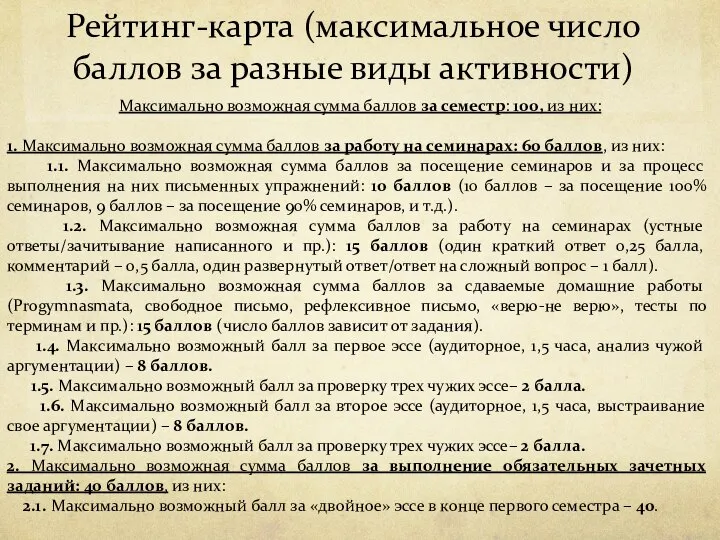 Рейтинг-карта (максимальное число баллов за разные виды активности)

Максимально возможная сумма баллов за семестр: 100, из них:

1. Максимально возможная сумма баллов за работу на семинарах: 60 баллов, из них:

1.1. Максимально возможная сумма баллов за посещение семинаров и за процесс выполнения на них письменных упражнений: 10 баллов (10 баллов – за посещение 100% семинаров, 9 баллов – за посещение 90% семинаров, и т.д.).

1.2. Максимально возможная сумма баллов за работу на семинарах (устные ответы/зачитывание написанного и пр.): 15 баллов (один краткий ответ 0,25 балла, комментарий – 0,5 балла, один развернутый ответ/ответ на сложный вопрос – 1 балл).

1.3. Максимально возможная сумма баллов за сдаваемые домашние работы (Progymnasmata, свободное письмо, рефлексивное письмо, «верю-не верю», тесты по терминам и пр.): 15 баллов (число баллов зависит от задания).

1.4. Максимально возможный балл за первое эссе (аудиторное, 1,5 часа, анализ чужой аргументации) – 8 баллов.

1.5. Максимально возможный балл за проверку трех чужих эссе– 2 балла.

1.6. Максимально возможный балл за второе эссе (аудиторное, 1,5 часа, выстраивание свое аргументации) – 8 баллов.

1.7. Максимально возможный балл за проверку трех чужих эссе– 2 балла.

2. Максимально возможная сумма баллов за выполнение обязательных зачетных заданий: 40 баллов, из них:

2.1. Максимально возможный балл за «двойное» эссе в конце первого семестра – 40.